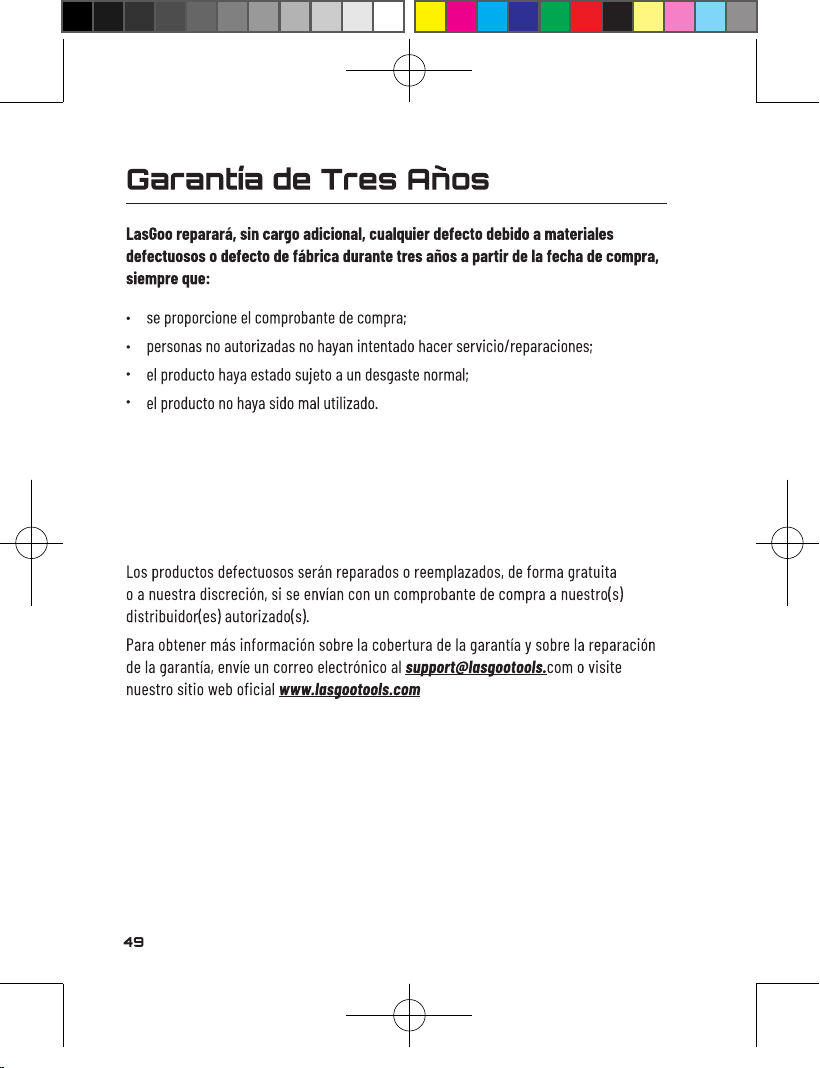 Garantía de Tres Años

LasGoo reparará, sin cargo adicional, cualquier defecto debido a materiales defectuosos o defecto de fábrica durante tres años a partir de la fecha de compra, siempre que:

• se proporcione el comprobante de compra;
• personas no autorizadas no hayan intentado hacer servicio/reparaciones;
• el producto haya estado sujeto a un desgaste normal;
• el producto no haya sido mal utilizado.

Los productos defectuosos serán reparados o reemplazados, de forma gratuita o a nuestra discreción, si se envían con un comprobante de compra a nuestro(s) distribuidor(es) autorizado(s).

Para obtener más información sobre la cobertura de la garantía y sobre la reparación de la garantía, envíe un correo electrónico al support@lasgootools.com o visite nuestro sitio web oficial www.lasgootools.com

49